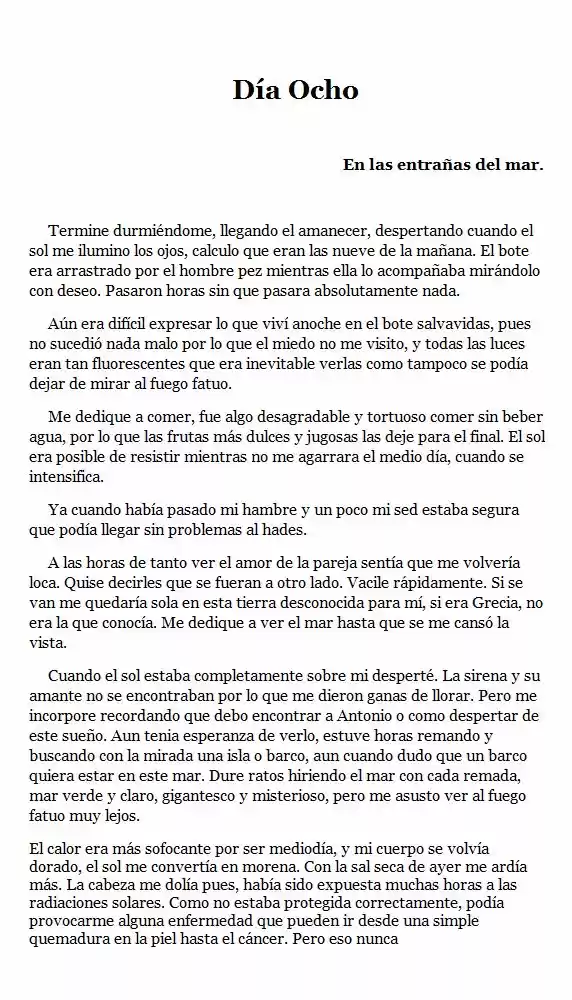 Día Ocho

En las entrañas del mar.

Termine durmiéndome, llegando el amanecer, despertando cuando el sol me ilumino los ojos, calculo que eran las nueve de la mañana. El bote era arrastrado por el hombre pez mientras ella lo acompañaba mirándolo con deseo. Pasaron horas sin que pasara absolutamente nada.

Aún era difícil expresar lo que viví anoche en el bote salvavidas, pues no sucedió nada malo por lo que el miedo no me visito, y todas las luces eran tan fluorescentes que era inevitable verlas como tampoco se podía dejar de mirar al fuego fatuo.

Me dedique a comer, fue algo desagradable y tortuoso comer sin beber agua, por lo que las frutas más dulces y jugosas las deje para el final. El sol era posible de resistir mientras no me agarrara el medio día, cuando se intensifica.

Ya cuando había pasado mi hambre y un poco mi sed estaba segura que podía llegar sin problemas al hades.

A las horas de tanto ver el amor de la pareja sentía que me volvería loca. Quise decirles que se fueran a otro lado. Vacile rápidamente. Si se van me quedaría sola en esta tierra desconocida para mí, si era Grecia, no era la que conocía. Me dedique a ver el mar hasta que se me cansó la vista.

Cuando el sol estaba completamente sobre mi desperté. La sirena y su amante no se encontraban por lo que me dieron ganas de llorar. Pero me incorpore recordando que debo encontrar a Antonio o como despertar de este sueño. Aun tenia esperanza de verlo, estuve horas remando y buscando con la mirada una isla o barco, aun cuando dudo que un barco quiera estar en este mar. Dure ratos hiriendo el mar con cada remada, mar verde y claro, gigantesco y misterioso, pero me asusto ver al fuego fatuo muy lejos.

El calor era más sofocante por ser mediodía, y mi cuerpo se volvía dorado, el sol me convertía en morena. Con la sal seca de ayer me ardía más. La cabeza me dolía pues, había sido expuesta muchas horas a las radiaciones solares. Como no estaba protegida correctamente, podía provocarme alguna enfermedad que pueden ir desde una simple quemadura en la piel hasta el cáncer. Pero eso nunca